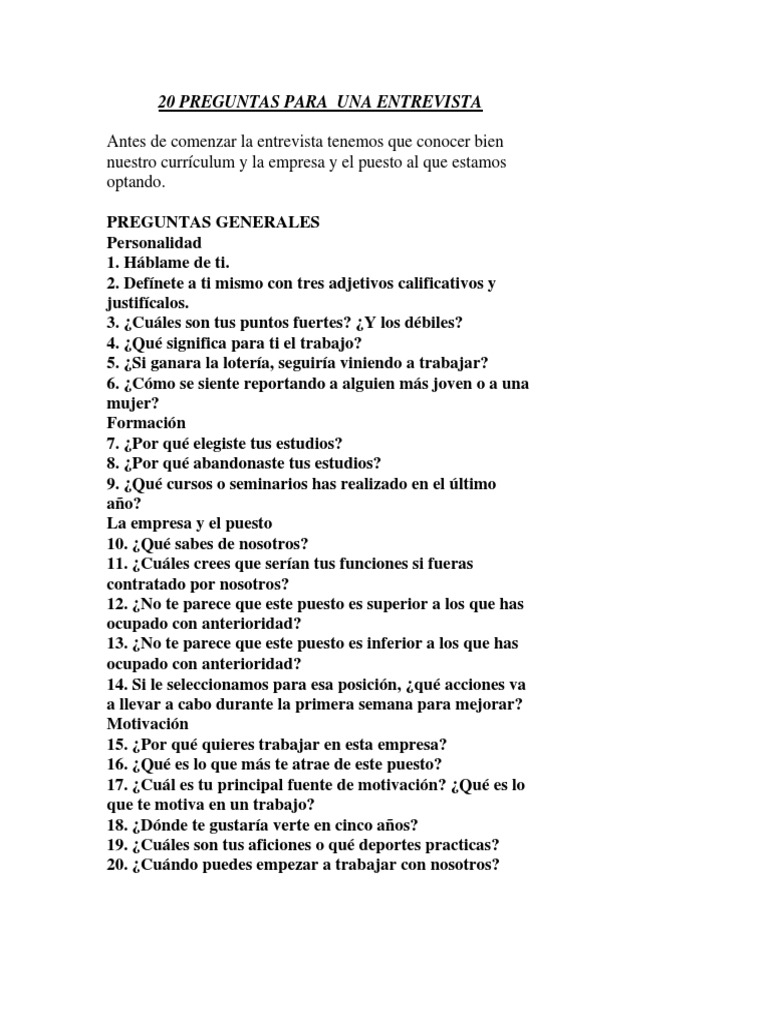 20 PREGUNTAS PARA UNA ENTREVISTA

Antes de comenzar la entrevista tenemos que conocer bien nuestro currículum y la empresa y el puesto al que estamos optando.

PREGUNTAS GENERALES
Personalidad
1. Háblame de ti.
2. Defínete a ti mismo con tres adjetivos calificativos y justifícalos.
3. ¿Cuáles son tus puntos fuertes? ¿Y los débiles?
4. ¿Qué significa para ti el trabajo?
5. ¿Si ganara la lotería, seguiría viniendo a trabajar?
6. ¿Cómo se siente reportando a alguien más joven o a una mujer?
Formación
7. ¿Por qué elegiste tus estudios?
8. ¿Por qué abandonaste tus estudios?
9. ¿Qué cursos o seminarios has realizado en el último año?
La empresa y el puesto
10. ¿Qué sabes de nosotros?
11. ¿Cuáles crees que serían tus funciones si fueras contratado por nosotros?
12. ¿No te parece que este puesto es superior a los que has ocupado con anterioridad?
13. ¿No te parece que este puesto es inferior a los que has ocupado con anterioridad?
14. Si le seleccionamos para esa posición, ¿qué acciones va a llevar a cabo durante la primera semana para mejorar?
Motivación
15. ¿Por qué quieres trabajar en esta empresa?
16. ¿Qué es lo que más te atrae de este puesto?
17. ¿Cuál es tu principal fuente de motivación? ¿Qué es lo que te motiva en un trabajo?
18. ¿Dónde te gustaría verte en cinco años?
19. ¿Cuáles son tus aficiones o qué deportes practicas?
20. ¿Cuándo puedes empezar a trabajar con nosotros?